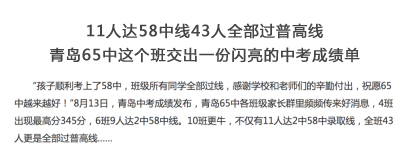 11人达58中线43人全部过普高线
青岛65中这个班交出一份闪亮的中考成绩单

“孩子顺利考上了58中，班级所有同学全部过线，感谢学校和老师们的辛勤付出，祝愿65中越来越好！”8月13日，青岛中考成绩发布，青岛65中各班级家长群里频频传来好消息，4班出现最高分345分，6班9人达2中58中线。10班更牛，不仅有11人达2中58中录取线，全班43人更是全部过普高线……